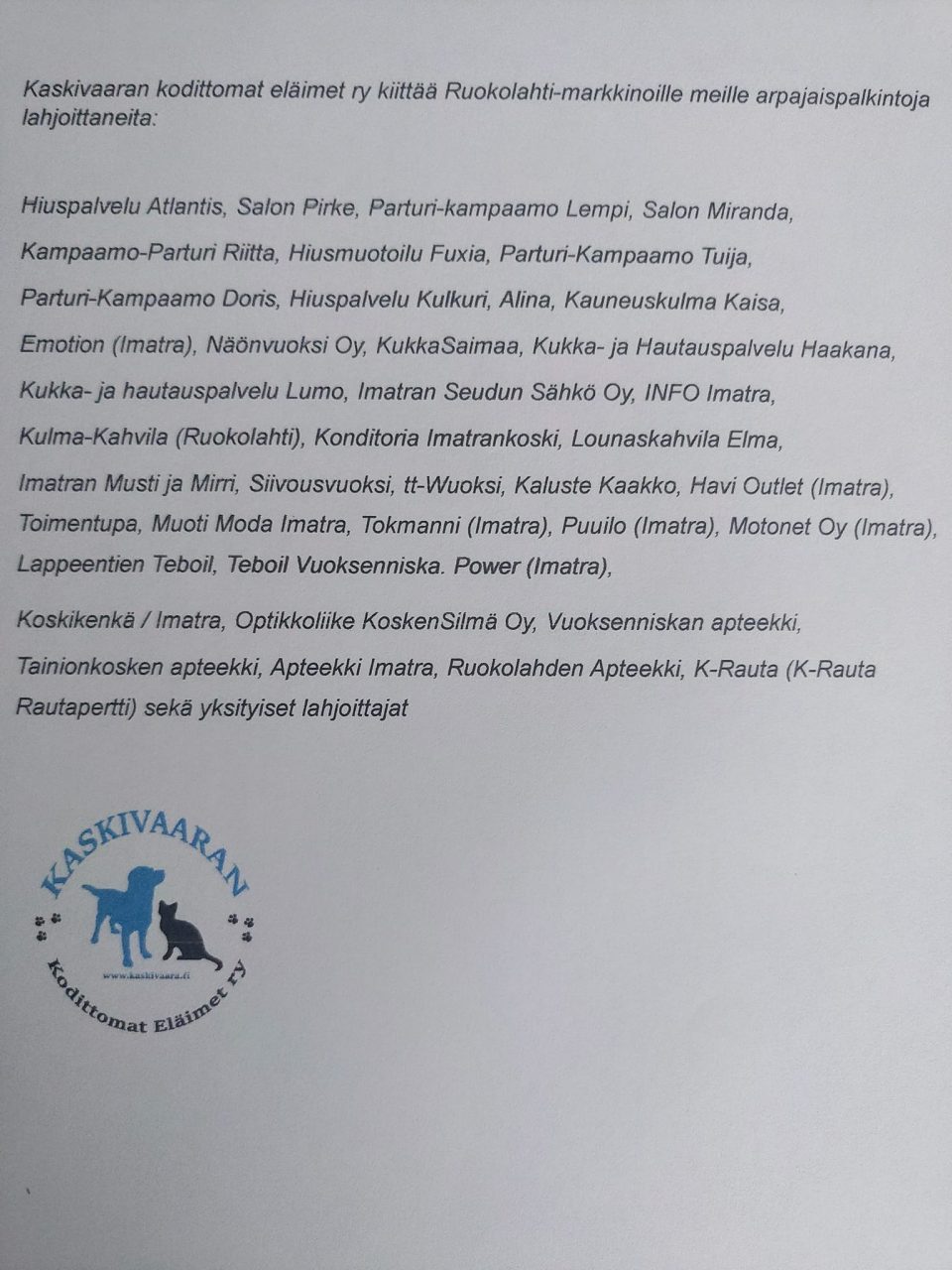 Kaskivaaran kodittomat eläimet ry kiittää Ruokolahti-markkinoille meille arpajaispalkintoja lahjoittaneita:

Hiuspalvelu Atlantis, Salon Pirke, Parturi-kampaamo Lempi, Salon Miranda, Kampaamo-Parturi Riitta, Hiusmuotoilu Fuxia, Parturi-Kampaamo Tuija, Parturi-Kampaamo Doris, Hiuspalvelu Kulkuri, Alina, Kauneuskulma Kaisa, Emotion (Imatra), Näönvuoksi Oy, KukkaSaimaa, Kukka- ja Hautauspalvelu Haakana, Kukka- ja hautauspalvelu Lumo, Imatran Seudun Sähkö Oy, INFO Imatra, Kulma-Kahvila (Ruokolahti), Konditoria Imatrankoski, Lounaskahvila Elma, Imatran Musti ja Mirri, Siivousvuoksi, tt-Wuoksi, Kaluste Kaakko, Havi Outlet (Imatra), Toimentupa, Muoti Moda Imatra, Tokmanni (Imatra), Puuilo (Imatra), Motonet Oy (Imatra), Lappeentien Teboil, Teboil Vuoksenniska. Power (Imatra),

Koskikenkä / Imatra, Optikkoliike KoskenSilmä Oy, Vuoksenniskan apteekki, Tainionkosken apteekki, Apteekki Imatra, Ruokolahden Apteekki, K-Rauta (K-Rauta Rautapertti) sekä yksityiset lahjoittajat

KASKIVAARAN
www.kaskivaara.fi
Kodittomat Eläimet ry